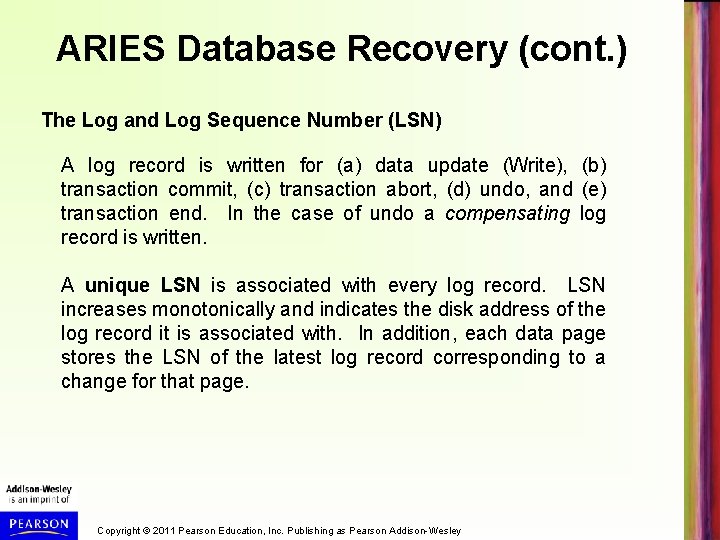 ARIES Database Recovery (cont.)

The Log and Log Sequence Number (LSN)

A log record is written for (a) data update (Write), (b) transaction commit, (c) transaction abort, (d) undo, and (e) transaction end. In the case of undo a compensating log record is written.

A unique LSN is associated with every log record. LSN increases monotonically and indicates the disk address of the log record it is associated with. In addition, each data page stores the LSN of the latest log record corresponding to a change for that page.

Addison-Wesley is an imprint of

PEARSON

Copyright © 2011 Pearson Education, Inc. Publishing as Pearson Addison-Wesley